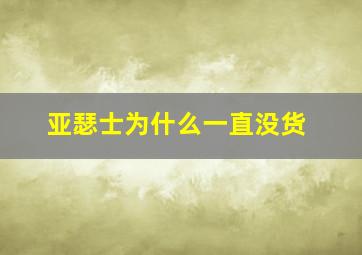 亚瑟士为什么一直没货